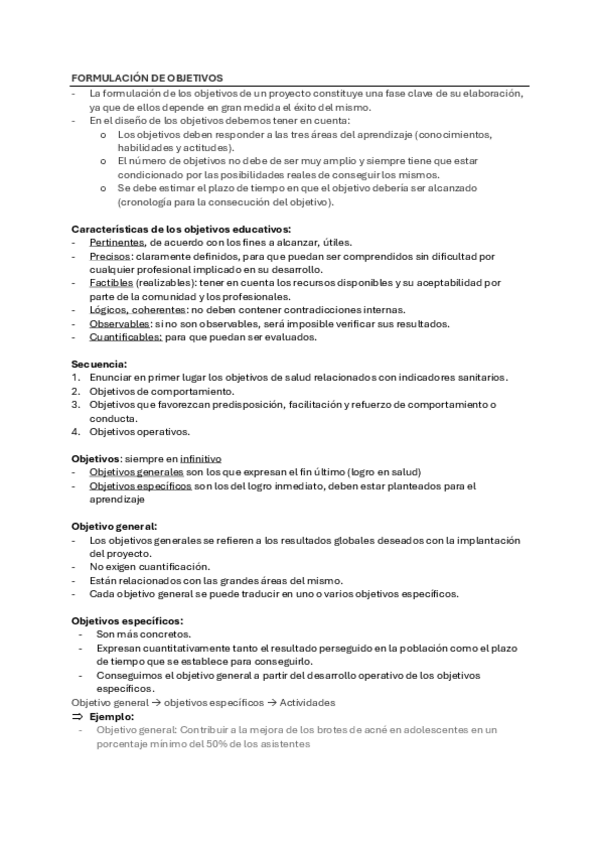 FORMULACIÓN DE OBJETIVOS

- La formulación de los objetivos de un proyecto constituye una fase clave de su elaboración, ya que de ellos depende en gran medida el éxito del mismo.
- En el diseño de los objetivos debemos tener en cuenta:
  o Los objetivos deben responder a las tres áreas del aprendizaje (conocimientos, habilidades y actitudes).
  o El número de objetivos no debe de ser muy amplio y siempre tiene que estar condicionado por las posibilidades reales de conseguir los mismos.
  o Se debe estimar el plazo de tiempo en que el objetivo debería ser alcanzado (cronología para la consecución del objetivo).

Características de los objetivos educativos:
- Pertinentes, de acuerdo con los fines a alcanzar, útiles.
- Precisos: claramente definidos, para que puedan ser comprendidos sin dificultad por cualquier profesional implicado en su desarrollo.
- Factibles (realizables): tener en cuenta los recursos disponibles y su aceptabilidad por parte de la comunidad y los profesionales.
- Lógicos, coherentes: no deben contener contradicciones internas.
- Observables: si no son observables, será imposible verificar sus resultados.
- Cuantificables: para que puedan ser evaluados.

Secuencia:
1. Enunciar en primer lugar los objetivos de salud relacionados con indicadores sanitarios.
2. Objetivos de comportamiento.
3. Objetivos que favorezcan predisposición, facilitación y refuerzo de comportamiento o conducta.
4. Objetivos operativos.

Objetivos: siempre en infinitivo
- Objetivos generales son los que expresan el fin último (logro en salud)
- Objetivos específicos son los del logro inmediato, deben estar planteados para el aprendizaje

Objetivo general:
- Los objetivos generales se refieren a los resultados globales deseados con la implantación del proyecto.
- No exigen cuantificación.
- Están relacionados con las grandes áreas del mismo.
- Cada objetivo general se puede traducir en uno o varios objetivos específicos.

Objetivos específicos:
- Son más concretos.
- Expresan cuantitativamente tanto el resultado perseguido en la población como el plazo de tiempo que se establece para conseguirlo.
- Conseguimos el objetivo general a partir del desarrollo operativo de los objetivos específicos.

Objetivo general → objetivos específicos → Actividades
⇒ Ejemplo:
- Objetivo general: Contribuir a la mejora de los brotes de acné en adolescentes en un porcentaje mínimo del 50% de los asistentes